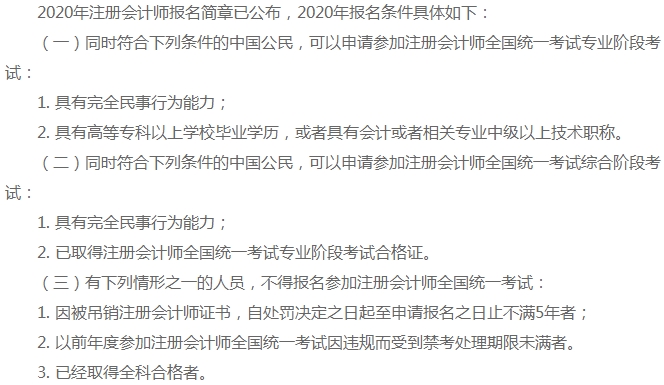 2020年注册会计师报名简章已公布，2020年报名条件具体如下：

（一）同时符合下列条件的中国公民，可以申请参加注册会计师全国统一考试专业阶段考试：

1. 具有完全民事行为能力；

2. 具有高等专科以上学校毕业学历，或者具有会计或者相关专业中级以上技术职称。

（二）同时符合下列条件的中国公民，可以申请参加注册会计师全国统一考试综合阶段考试：

1. 具有完全民事行为能力；

2. 已取得注册会计师全国统一考试专业阶段考试合格证。

（三）有下列情形之一的人员，不得报名参加注册会计师全国统一考试：

1. 因被吊销注册会计师证书，自处罚决定之日起至申请报名之日止不满5年者；

2. 以前年度参加注册会计师全国统一考试因违规而受到禁考处理期限未满者。

3. 已经取得全科合格者。